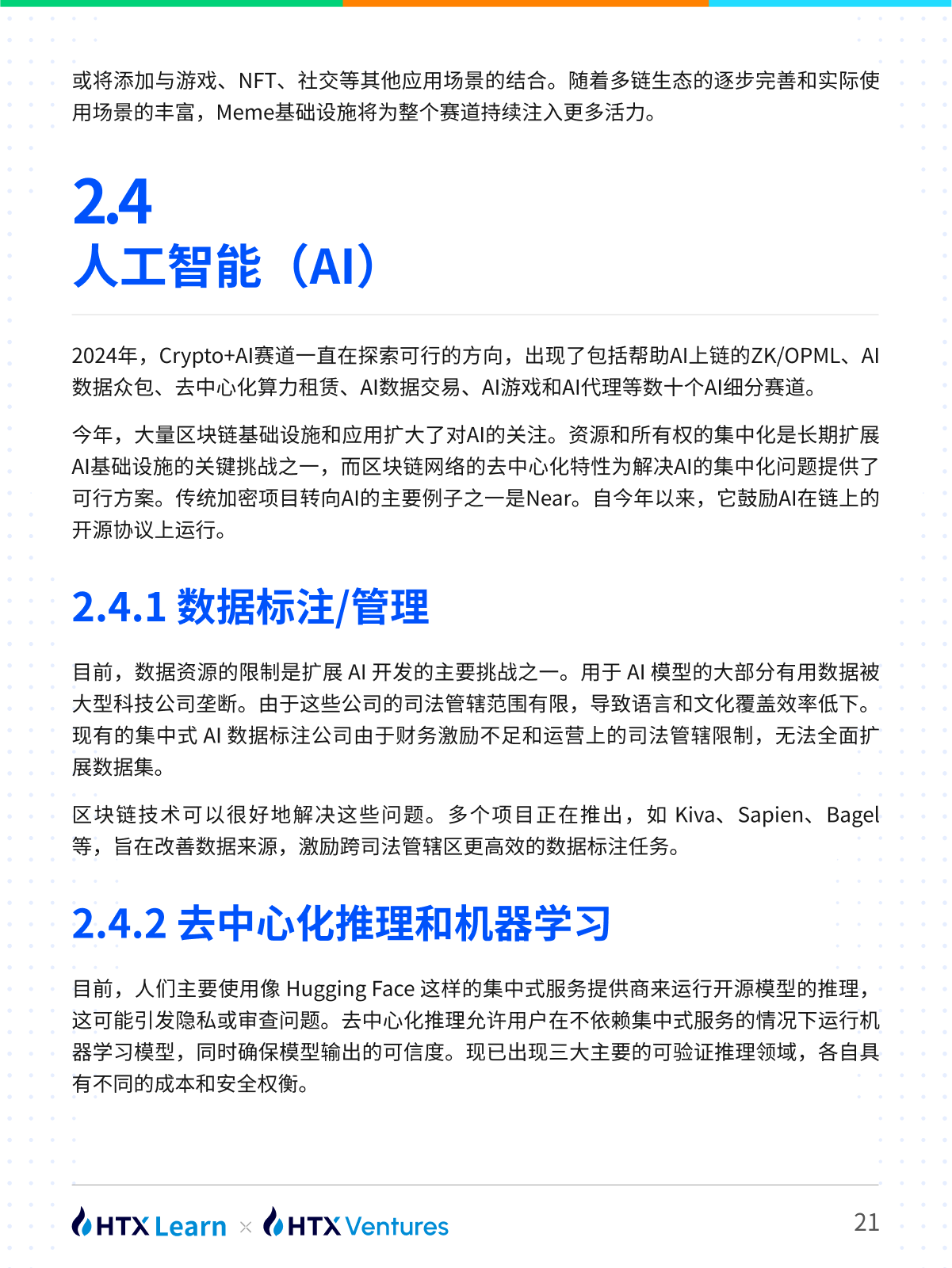 或将添加与游戏、NFT、社交等其他应用场景的结合。随着多链生态的逐步完善和实际使用场景的丰富，Meme基础设施将为整个赛道持续注入更多活力。

2.4
人工智能（AI）

2024年，Crypto+AI赛道一直在探索可行的方向，出现了包括帮助AI上链的ZK/OPML、AI数据众包、去中心化算力租赁、AI数据交易、AI游戏和AI代理等数十个AI细分赛道。

今年，大量区块链基础设施和应用扩大了对AI的关注。资源和所有权的集中化是长期扩展AI基础设施的关键挑战之一，而区块链网络的去中心化特性为解决AI的集中化问题提供了可行方案。传统加密项目转向AI的主要例子之一是Near。自今年以来，它鼓励AI在链上的开源协议上运行。

2.4.1 数据标注/管理

目前，数据资源的限制是扩展 AI 开发的主要挑战之一。用于 AI 模型的大部分有用数据被大型科技公司垄断。由于这些公司的司法管辖范围有限，导致语言和文化覆盖效率低下。现有的集中式 AI 数据标注公司由于财务激励不足和运营上的司法管辖限制，无法全面扩展数据集。

区块链技术可以很好地解决这些问题。多个项目正在推出，如 Kiva、Sapien、Bagel 等，旨在改善数据来源，激励跨司法管辖区更高效的数据标注任务。

2.4.2 去中心化推理和机器学习

目前，人们主要使用像 Hugging Face 这样的集中式服务提供商来运行开源模型的推理，这可能引发隐私或审查问题。去中心化推理允许用户在不依赖集中式服务的情况下运行机器学习模型，同时确保模型输出的可信度。现已出现三大主要的可验证推理领域，各自具有不同的成本和安全权衡。

HTX Learn × HTX Ventures
21